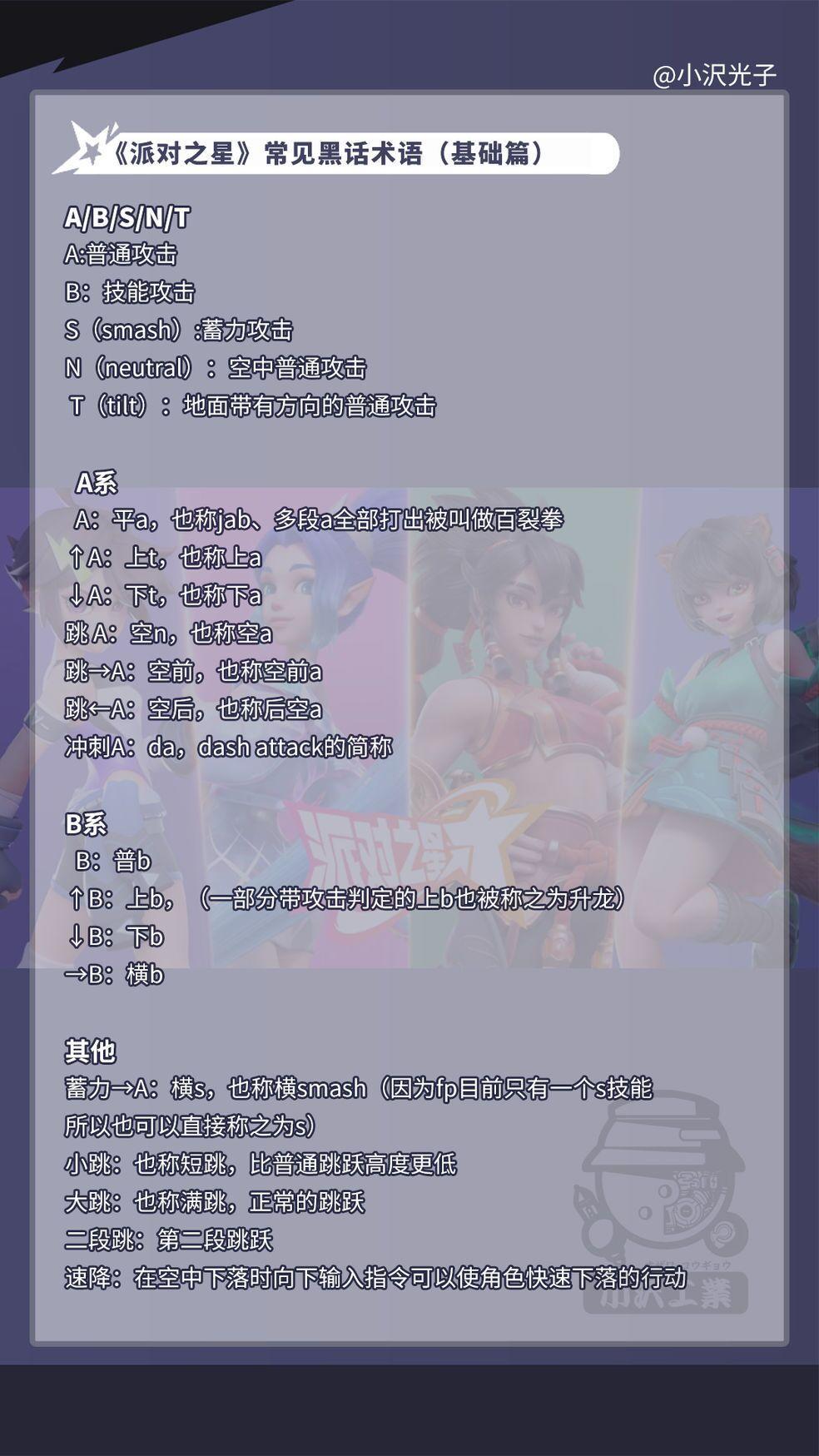 @小沢光子

《派对之星》常见黑话术语（基础篇）

A/B/S/N/T
A:普通攻击
B：技能攻击
S（smash）:蓄力攻击
N（neutral）：空中普通攻击
T（tilt）：地面带有方向的普通攻击

A系
A：平a，也称jab、多段a全部打出被叫做百裂拳
↑A：上t，也称上a
↓A：下t，也称下a
跳A：空n，也称空a
跳→A：空前，也称空前a
跳←A：空后，也称后空a
冲刺A：da，dash attack的简称

B系
B：普b
↑B：上b，（一部分带攻击判定的上b也被称之为升龙）
↓B：下b
→B：横b

其他
蓄力→A：横s，也称横smash（因为fp目前只有一个s技能所以也可以直接称之为s）
小跳：也称短跳，比普通跳跃高度更低
大跳：也称满跳，正常的跳跃
二段跳：第二段跳跃
速降：在空中下落时向下输入指令可以使角色快速下落的行动

派对之星

小沢工業